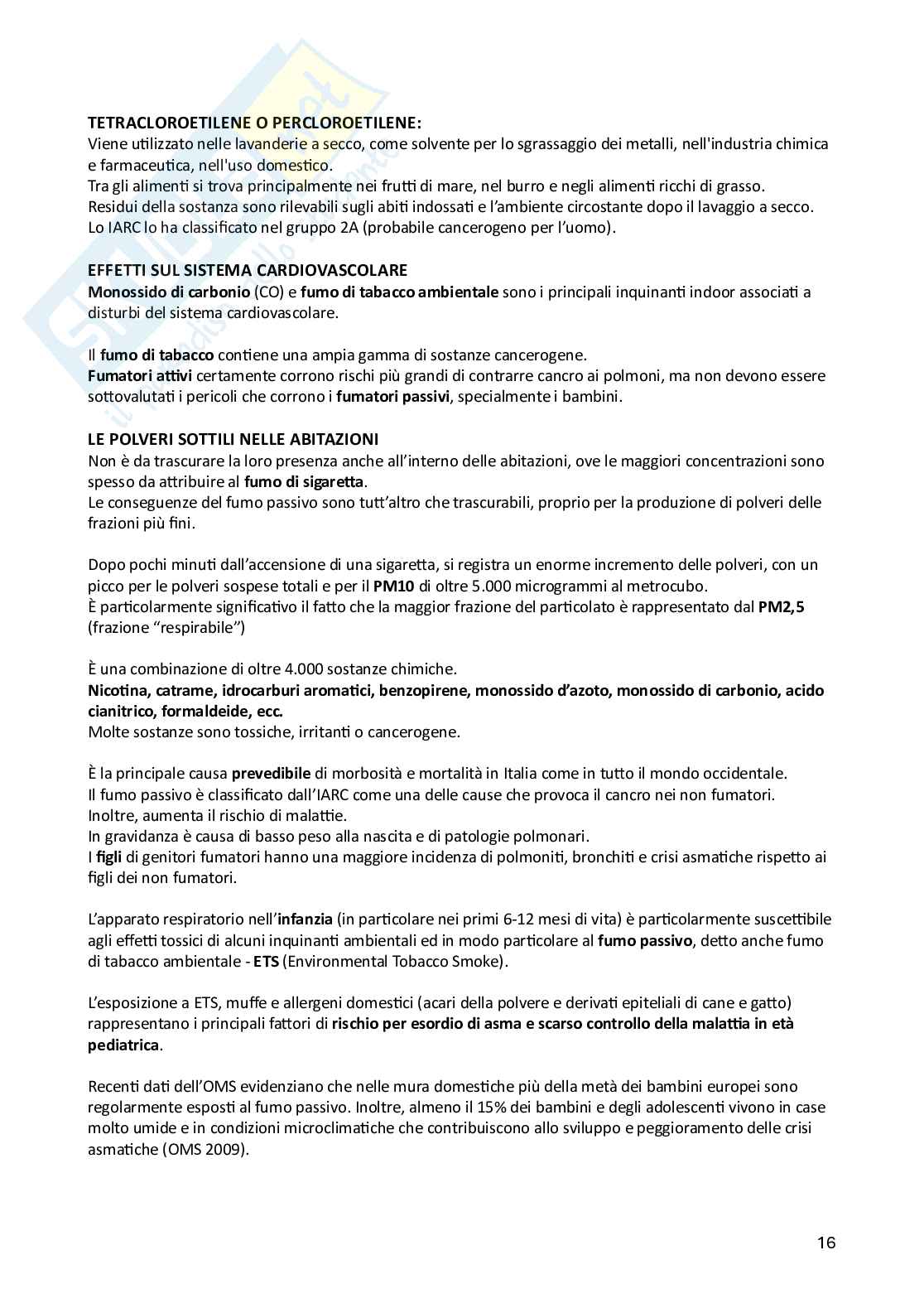 TETRACLOROETILENE O PERCLOROETILENE:
Viene utilizzato nelle lavanderie a secco, come solvente per lo sgrassaggio dei metalli, nell'industria chimica e farmaceutica, nell'uso domestico.
Tra gli alimenti si trova principalmente nei frutti di mare, nel burro e negli alimenti ricchi di grasso.
Residui della sostanza sono rilevabili sugli abiti indossati e l'ambiente circostante dopo il lavaggio a secco.
Lo IARC lo ha classificato nel gruppo 2A (probabile cancerogeno per l'uomo).

EFFETTI SUL SISTEMA CARDIOVASCOLARE
Monossido di carbonio (CO) e fumo di tabacco ambientale sono i principali inquinanti indoor associati a disturbi del sistema cardiovascolare.

Il fumo di tabacco contiene una ampia gamma di sostanze cancerogene.
Fumatori attivi certamente corrono rischi più grandi di contrarre cancro ai polmoni, ma non devono essere sottovalutati i pericoli che corrono i fumatori passivi, specialmente i bambini.

LE POLVERI SOTTILI NELLE ABITAZIONI
Non è da trascurare la loro presenza anche all'interno delle abitazioni, ove le maggiori concentrazioni sono spesso da attribuire al fumo di sigaretta.
Le conseguenze del fumo passivo sono tutt'altro che trascurabili, proprio per la produzione di polveri delle frazioni più fini.

Dopo pochi minuti dall'accensione di una sigaretta, si registra un enorme incremento delle polveri, con un picco per le polveri sospese totali e per il PM10 di oltre 5.000 microgrammi al metrocubo.
È particolarmente significativo il fatto che la maggior frazione del particolato è rappresentato dal PM2,5 (frazione "respirabile")

È una combinazione di oltre 4.000 sostanze chimiche.
Nicotina, catrame, idrocarburi aromatici, benzopirene, monossido d'azoto, monossido di carbonio, acido cianitrico, formaldeide, ecc.
Molte sostanze sono tossiche, irritanti o cancerogene.

È la principale causa prevedibile di morbosità e mortalità in Italia come in tutto il mondo occidentale.
Il fumo passivo è classificato dall'IARC come una delle cause che provoca il cancro nei non fumatori.
Inoltre, aumenta il rischio di malattie.
In gravidanza è causa di basso peso alla nascita e di patologie polmonari.
I figli di genitori fumatori hanno una maggiore incidenza di polmoniti, bronchiti e crisi asmatiche rispetto ai figli dei non fumatori.

L'apparato respiratorio nell'infanzia (in particolare nei primi 6-12 mesi di vita) è particolarmente suscettibile agli effetti tossici di alcuni inquinanti ambientali ed in modo particolare al fumo passivo, detto anche fumo di tabacco ambientale - ETS (Environmental Tobacco Smoke).

L'esposizione a ETS, muffe e allergeni domestici (acari della polvere e derivati epiteliali di cane e gatto) rappresentano i principali fattori di rischio per esordio di asma e scarso controllo della malattia in età pediatrica.

Recenti dati dell'OMS evidenziano che nelle mura domestiche più della metà dei bambini europei sono regolarmente esposti al fumo passivo. Inoltre, almeno il 15% dei bambini e degli adolescenti vivono in case molto umide e in condizioni microclimatiche che contribuiscono allo sviluppo e peggioramento delle crisi asmatiche (OMS 2009).

16